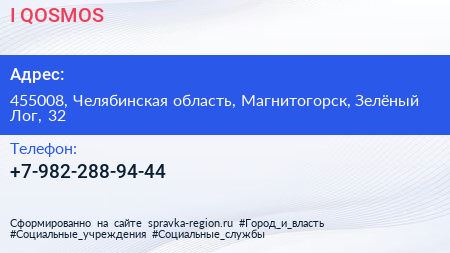 I QOSMOS

Адрес:

455008, Челябинская область, Магнитогорск, Зелёный Лог, 32

Телефон:

+7-982-288-94-44

Сформированно на сайте spravka-region.ru #Город_и_власть #Социальные_учреждения #Социальные_службы